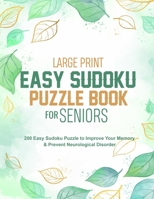 LARGE PRINT
EASY SUDOKU
PUZZLE BOOK
FOR SENIORS

200 Easy Sudoku Puzzle to Improve Your Memory & Prevent Neurological Disorder